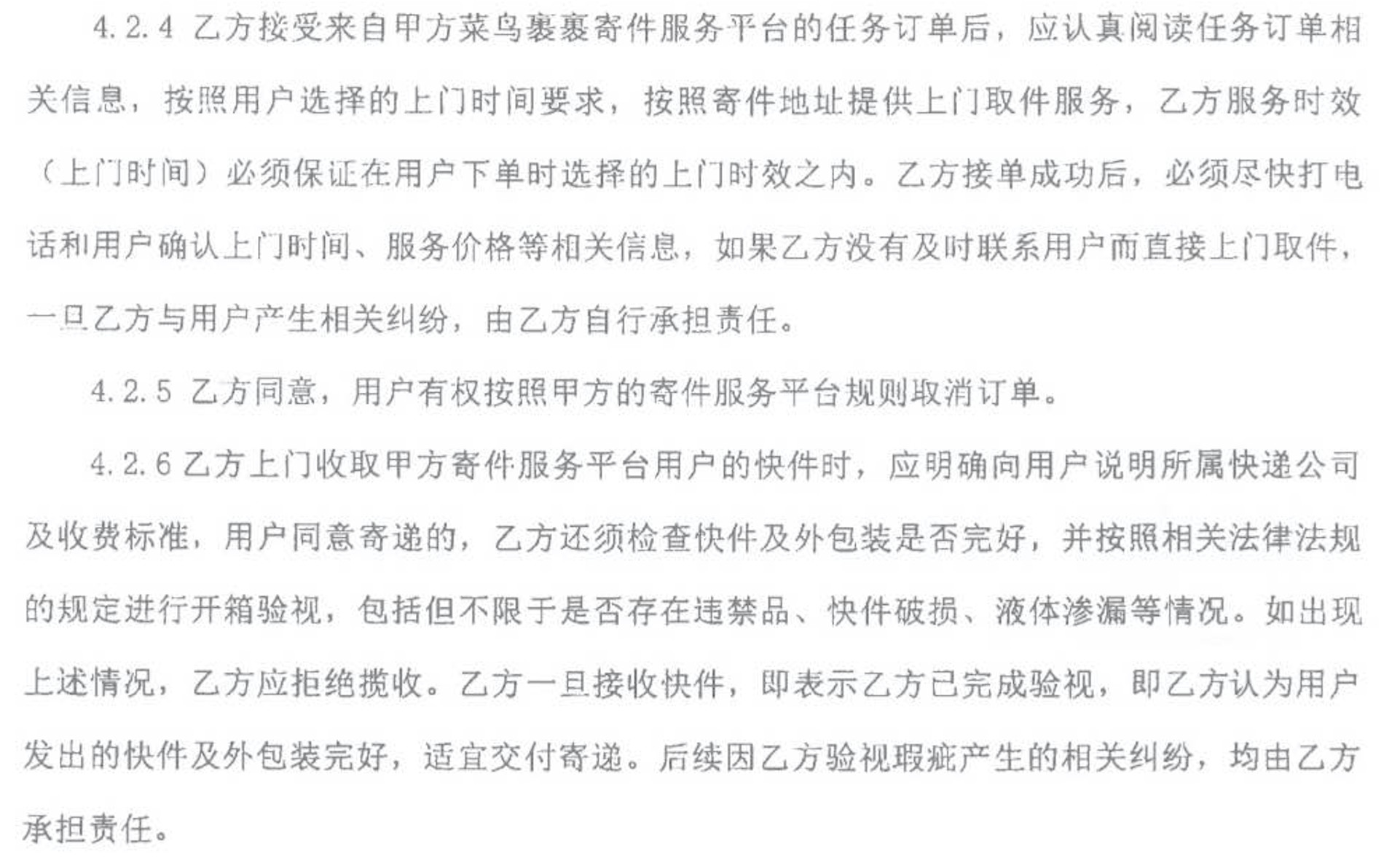 4.2.4 乙方接受来自甲方菜鸟裹裹寄件服务平台的任务订单后，应认真阅读任务订单相关信息，按照用户选择的上门时间要求，按照寄件地址提供上门取件服务，乙方服务时效（上门时间）必须保证在用户下单时选择的上门时效之内。乙方接单成功后，必须尽快打电话和用户确认上门时间、服务价格等相关信息，如果乙方没有及时联系用户而直接上门取件，一旦乙方与用户产生相关纠纷，由乙方自行承担责任。

4.2.5 乙方同意，用户有权按照甲方的寄件服务平台规则取消订单。

4.2.6 乙方上门收取甲方寄件服务平台用户的快件时，应明确向用户说明所属快递公司及收费标准，用户同意寄递的，乙方还须检查快件及外包装是否完好，并按照相关法律法规的规定进行开箱验视，包括但不限于是否存在违禁品、快件破损、液体渗漏等情况。如出现上述情况，乙方应拒绝揽收。乙方一旦接收快件，即表示乙方已完成验视，即乙方认为用户发出的快件及外包装完好，适宜交付寄递。后续因乙方验视瑕疵产生的相关纠纷，均由乙方承担责任。